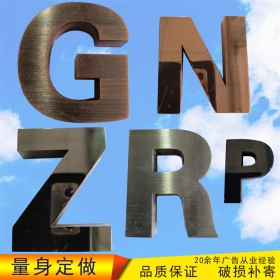 G N
Z R P
量身定做
20余年广告从业经验
品质保证 破损补寄